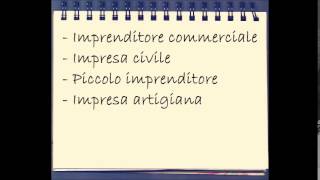 - Imprenditore commerciale
- Impresa civile
- Piccolo imprenditore
- Impresa artigiana